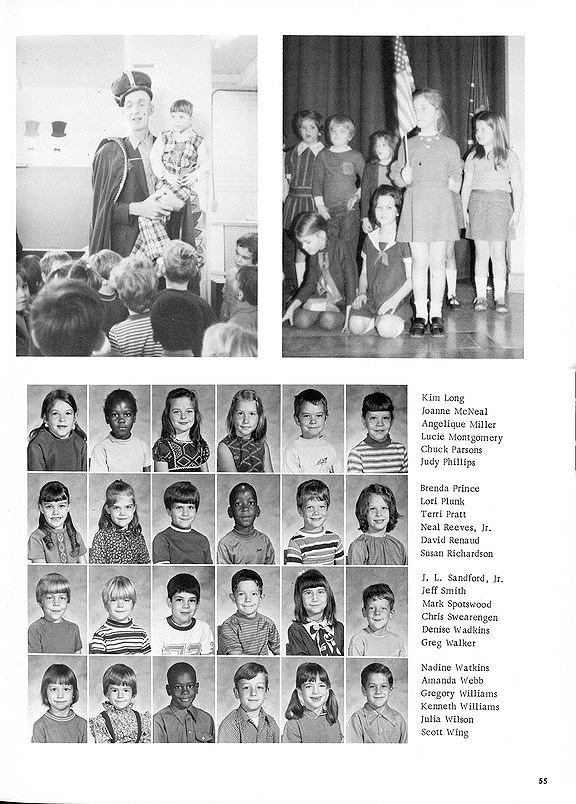 Kim Long
Joanne McNeal
Angelique Miller
Lucie Montgomery
Chuck Parsons
Judy Phillips

Brenda Prince
Lori Plunk
Terri Pratt
Neal Reeves, Jr.
David Renaud
Susan Richardson

J. L. Sandford, Jr.
Jeff Smith
Mark Spotswood
Chris Swearengen
Denise Wadkins
Greg Walker

Nadine Watkins
Amanda Webb
Gregory Williams
Kenneth Williams
Julia Wilson
Scott Wing

55